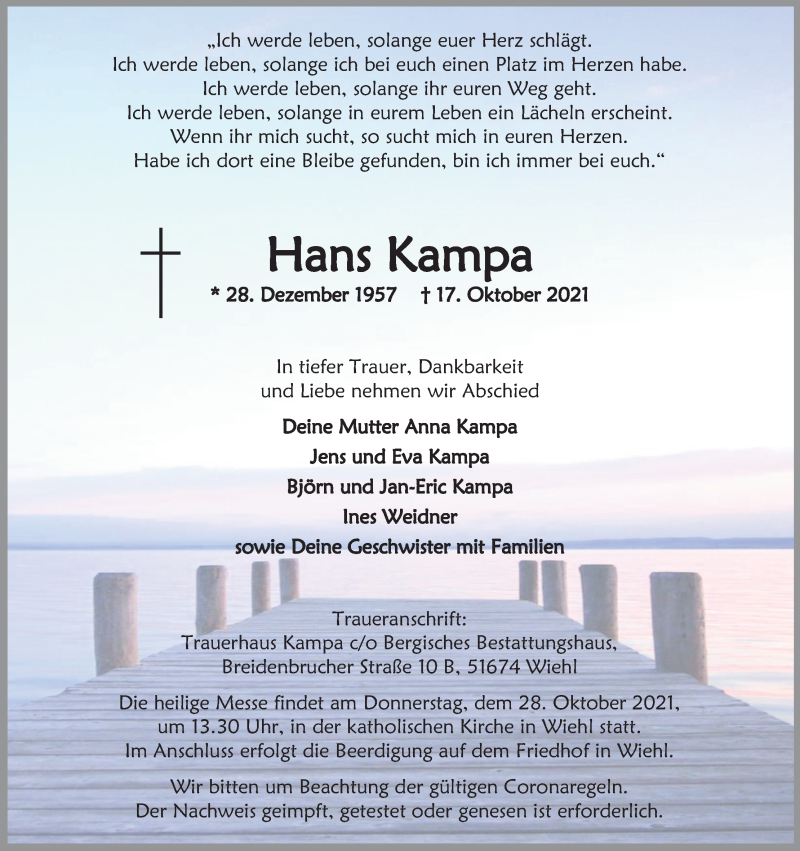 „Ich werde leben, solange euer Herz schlägt.
Ich werde leben, solange ich bei euch einen Platz im Herzen habe.
Ich werde leben, solange ihr euren Weg geht.
Ich werde leben, solange in eurem Leben ein Lächeln erscheint.
Wenn ihr mich sucht, so sucht mich in euren Herzen.
Habe ich dort eine Bleibe gefunden, bin ich immer bei euch.“

Hans Kampa

* 28. Dezember 1957 † 17. Oktober 2021

In tiefer Trauer, Dankbarkeit
und Liebe nehmen wir Abschied

Deine Mutter Anna Kampa
Jens und Eva Kampa
Björn und Jan-Eric Kampa
Ines Weidner
sowie Deine Geschwister mit Familien

Traueranschrift:
Trauerhaus Kampa c/o Bergisches Bestattungshaus,
Breidenbrucher Straße 10 B, 51674 Wiehl

Die heilige Messe findet am Donnerstag, dem 28. Oktober 2021, um 13.30 Uhr, in der katholischen Kirche in Wiehl statt.
Im Anschluss erfolgt die Beerdigung auf dem Friedhof in Wiehl.

Wir bitten um Beachtung der gültigen Coronaregeln.
Der Nachweis geimpft, getestet oder genesen ist erforderlich.